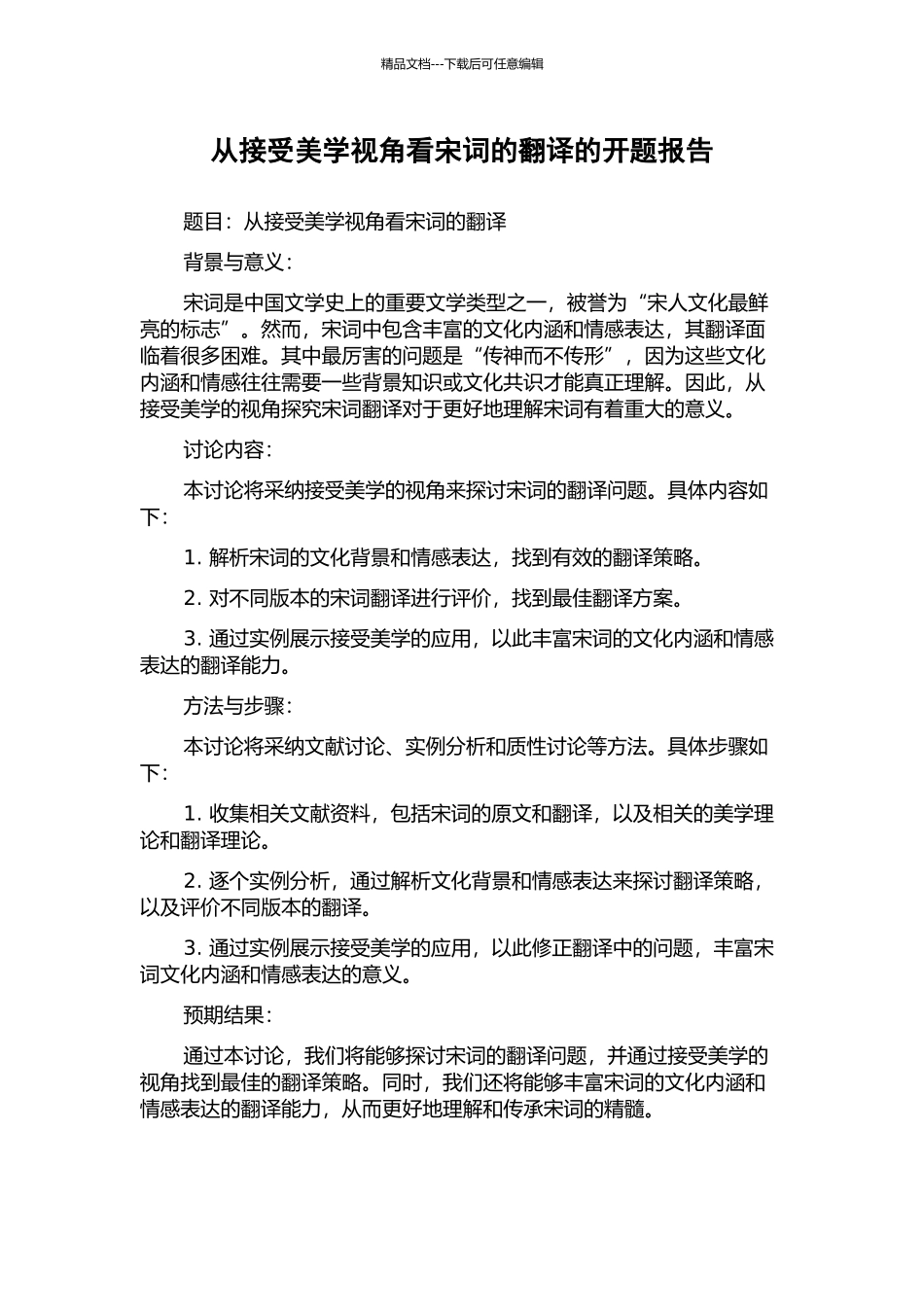 精品文档---下载后可任意编辑

从接受美学视角看宋词的翻译的开题报告

题目：从接受美学视角看宋词的翻译

背景与意义：

宋词是中国文学史上的重要文学类型之一，被誉为“宋人文化最鲜亮的标志”。然而，宋词中包含丰富的文化内涵和情感表达，其翻译面临着很多困难。其中最厉害的问题是“传神而不传形”，因为这些文化内涵和情感往往需要一些背景知识或文化共识才能真正理解。因此，从接受美学的视角探究宋词翻译对于更好地理解宋词有着重大的意义。

讨论内容：

本讨论将采纳接受美学的视角来探讨宋词的翻译问题。具体内容如下：

1. 解析宋词的文化背景和情感表达，找到有效的翻译策略。

2. 对不同版本的宋词翻译进行评价，找到最佳翻译方案。

3. 通过实例展示接受美学的应用，以此丰富宋词的文化内涵和情感表达的翻译能力。

方法与步骤：

本讨论将采纳文献讨论、实例分析和质性讨论等方法。具体步骤如下：

1. 收集相关文献资料，包括宋词的原文和翻译，以及相关的美学理论和翻译理论。

2. 逐个实例分析，通过解析文化背景和情感表达来探讨翻译策略，以及评价不同版本的翻译。

3. 通过实例展示接受美学的应用，以此修正翻译中的问题，丰富宋词文化内涵和情感表达的意义。

预期结果：

通过本讨论，我们将能够探讨宋词的翻译问题，并通过接受美学的视角找到最佳的翻译策略。同时，我们还将能够丰富宋词的文化内涵和情感表达的翻译能力，从而更好地理解和传承宋词的精髓。